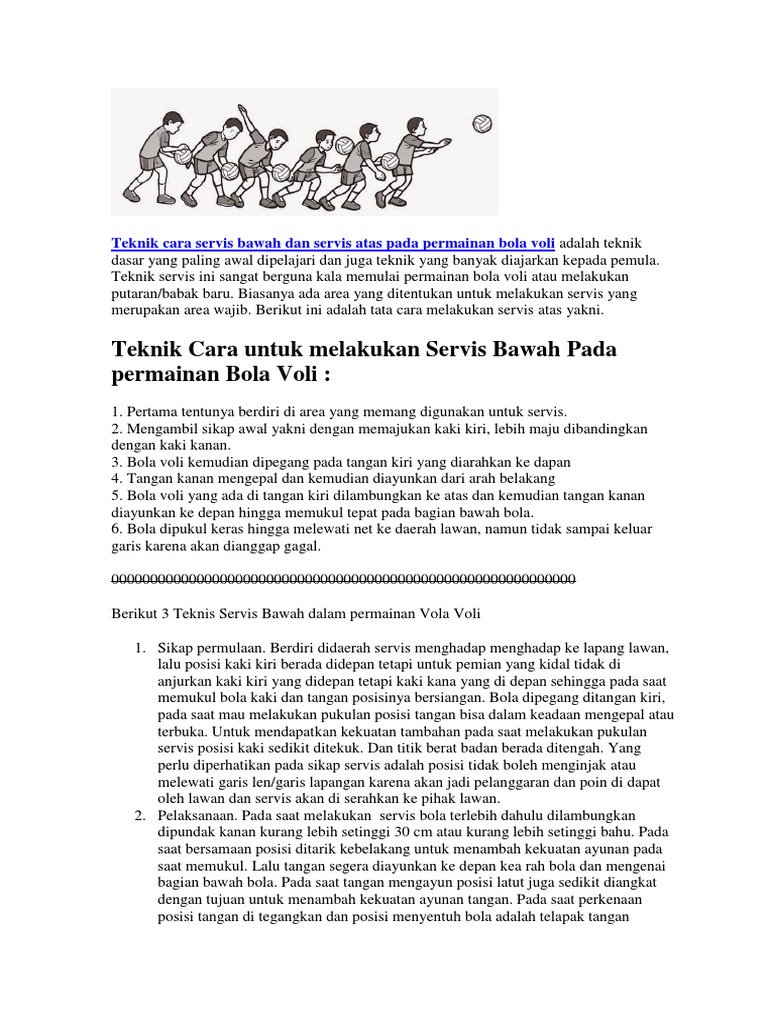 Teknik cara servis bawah dan servis atas pada permainan bola voli adalah teknik dasar yang paling awal dipelajari dan juga teknik yang banyak diajarkan kepada pemula. Teknik servis ini sangat berguna kala memulai permainan bola voli atau melakukan putaran/babak baru. Biasanya ada area yang ditentukan untuk melakukan servis yang merupakan area wajib. Berikut ini adalah tata cara melakukan servis atas yakni.

Teknik Cara untuk melakukan Servis Bawah Pada permainan Bola Voli :

1. Pertama tentunya berdiri di area yang memang digunakan untuk servis.
2. Mengambil sikap awal yakni dengan memajukan kaki kiri, lebih maju dibandingkan dengan kaki kanan.
3. Bola voli kemudian dipegang pada tangan kiri yang diarahkan ke dapan
4. Tangan kanan mengepal dan kemudian diayunkan dari arah belakang
5. Bola voli yang ada di tangan kiri dilambungkan ke atas dan kemudian tangan kanan diayunkan ke depan hingga memukul tepat pada bagian bawah bola.
6. Bola dipukul keras hingga melewati net ke daerah lawan, namun tidak sampai keluar garis karena akan dianggap gagal.

oooooooooooooooooooooooooooooooooooooooooooooooooooooooooooooooo

Berikut 3 Teknis Servis Bawah dalam permainan Vola Voli

1. Sikap permulaan. Berdiri didaerah servis menghadap menghadap ke lapang lawan, lalu posisi kaki kiri berada didepan tetapi untuk pemian yang kidal tidak di anjurkan kaki kiri yang didepan tetapi kaki kana yang di depan sehingga pada saat memukul bola kaki dan tangan posisinya bersiangan. Bola dipegang ditangan kiri, pada saat mau melakukan pukulan posisi tangan bisa dalam keadaan mengepal atau terbuka. Untuk mendapatkan kekuatan tambahan pada saat melakukan pukulan servis posisi kaki sedikit ditekuk. Dan titik berat badan berada ditengah. Yang perlu diperhatikan pada sikap servis adalah posisi tidak boleh menginjak atau melewati garis len/garis lapangan karena akan jadi pelanggaran dan poin di dapat oleh lawan dan servis akan di serahkan ke pihak lawan.
2. Pelaksanaan. Pada saat melakukan servis bola terlebih dahulu dilambungkan dipundak kanan kurang lebih setinggi 30 cm atau kurang lebih setinggi bahu. Pada saat bersamaan posisi ditarik kebelakang untuk menambah kekuatan ayunan pada saat memukul. Lalu tangan segera diayunkan ke depan kea rah bola dan mengenai bagian bawah bola. Pada saat tangan mengayun posisi latut juga sedikit diangkat dengan tujuan untuk menambah kekuatan ayunan tangan. Pada saat perkenaan posisi tangan di tegangkan dan posisi menyentuh bola adalah telapak tangan